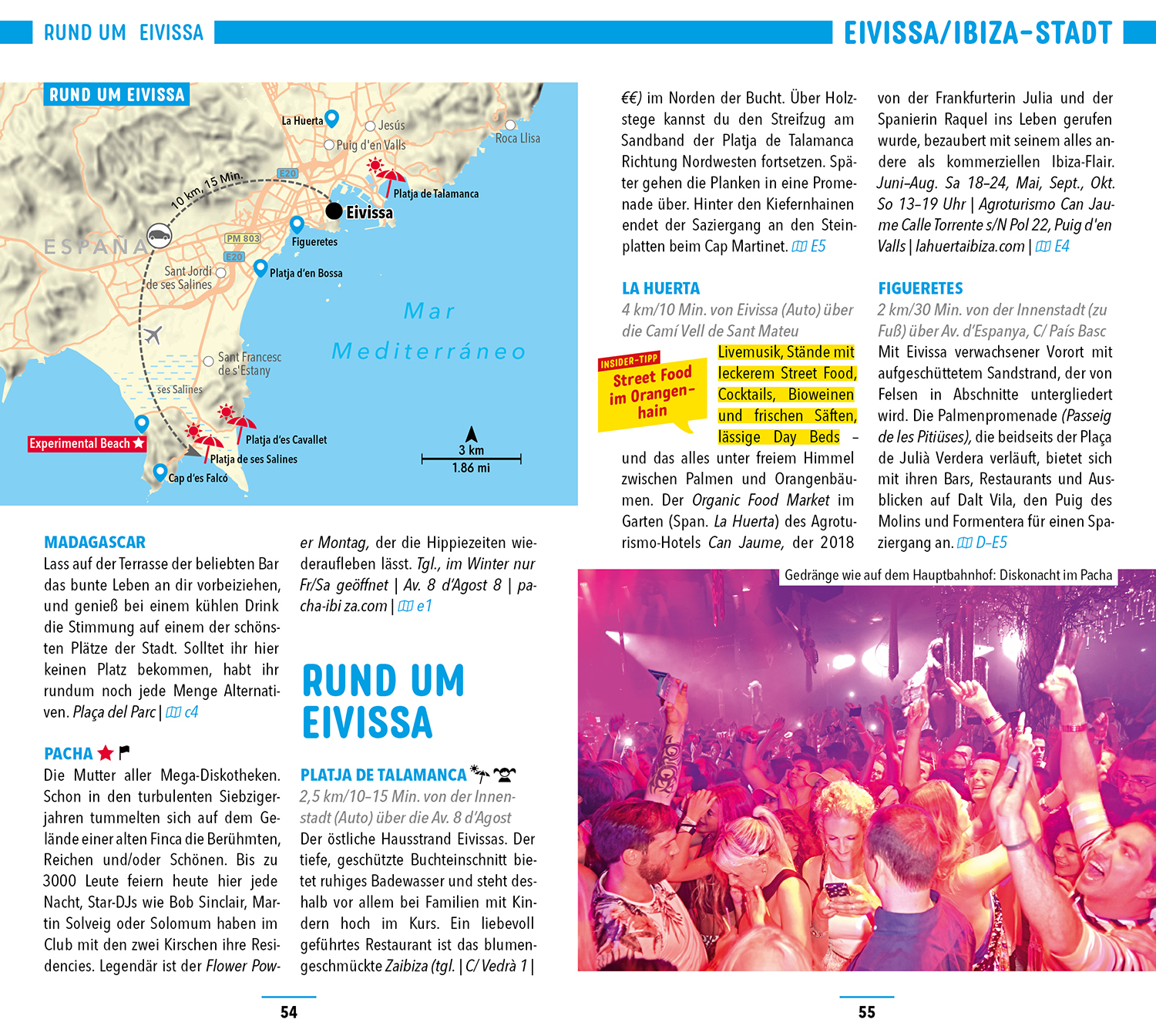 RUND UM EIVISSA

EIVISSA/IBIZA-STADT

RUND UM EIVISSA

La Huerta
Jesús
Puig d'en Valls
Roca Llisa
10 km, 15 Min.
E20
Platja de Talamanca
Eivissa
ESPAÑA
PM 803
E20
Figueretes
Sant Jordi de ses Salines
Platja d'en Bossa
Mar Mediterráneo
Sant Francesc de s'Estany
ses Salines
Experimental Beach
Platja d'es Cavallet
Platja de ses Salines
Cap d'es Falcó
3 km
1.86 mi

MADAGASCAR
Lass auf der Terrasse der beliebten Bar das bunte Leben an dir vorbeiziehen, und genieß bei einem kühlen Drink die Stimmung auf einem der schönsten Plätze der Stadt. Solltet ihr hier keinen Platz bekommen, habt ihr rundum noch jede Menge Alternativen. Plaça del Parc | c4

PACHA
Die Mutter aller Mega-Diskotheken. Schon in den turbulenten Siebzigerjahren tummelten sich auf dem Gelände einer alten Finca die Berühmten, Reichen und/oder Schönen. Bis zu 3000 Leute feiern heute hier jede Nacht, Star-DJs wie Bob Sinclair, Martin Solveig oder Solomum haben im Club mit den zwei Kirschen ihre Residencies. Legendär ist der Flower Power Montag, der die Hippiezeiten wiederaufleben lässt. Tgl., im Winter nur Fr/Sa geöffnet | Av. 8 d'Agost 8 | pacha-ibi za.com | e1

RUND UM EIVISSA

PLATJA DE TALAMANCA
2,5 km/10–15 Min. von der Innenstadt (Auto) über die Av. 8 d'Agost
Der östliche Hausstrand Eivissas. Der tiefe, geschützte Buchteinschnitt bietet ruhiges Badewasser und steht deshalb vor allem bei Familien mit Kindern hoch im Kurs. Ein liebevoll geführtes Restaurant ist das blumengeschmückte Zaibiza (tgl. | C/ Vedrà 1 | €€) im Norden der Bucht. Über Holzstege kannst du den Streifzug am Sandband der Platja de Talamanca Richtung Nordwesten fortsetzen. Später gehen die Planken in eine Promenade über. Hinter den Kiefernhainen endet der Saziergang an den Steinplatten beim Cap Martinet. E5

LA HUERTA
4 km/10 Min. von Eivissa (Auto) über die Camí Vell de Sant Mateu

INSIDER-TIPP
Street Food im Orangenhain

Livemusik, Stände mit leckerem Street Food, Cocktails, Bioweinen und frischen Säften, lässige Day Beds – und das alles unter freiem Himmel zwischen Palmen und Orangenbäumen. Der Organic Food Market im Garten (Span. La Huerta) des Agroturismo-Hotels Can Jaume, der 2018 von der Frankfurterin Julia und der Spanierin Raquel ins Leben gerufen wurde, bezaubert mit seinem alles andere als kommerziellen Ibiza-Flair. Juni–Aug. Sa 18–24, Mai, Sept., Okt. So 13–19 Uhr | Agroturismo Can Jaume Calle Torrente s/N Pol 22, Puig d'en Valls | lahuertaibiza.com | E4

FIGUERETES
2 km/30 Min. von der Innenstadt (zu Fuß) über Av. d'Espanya, C/ País Basc
Mit Eivissa verwachsener Vorort mit aufgeschüttetem Sandstrand, der von Felsen in Abschnitte untergliedert wird. Die Palmenpromenade (Passeig de les Pitiüses), die beidseits der Plaça de Julià Verdera verläuft, bietet sich mit ihren Bars, Restaurants und Ausblicken auf Dalt Vila, den Puig des Molins und Formentera für einen Spaziergang an. D–E5

Gedränge wie auf dem Hauptbahnhof: Diskonacht im Pacha

54

55